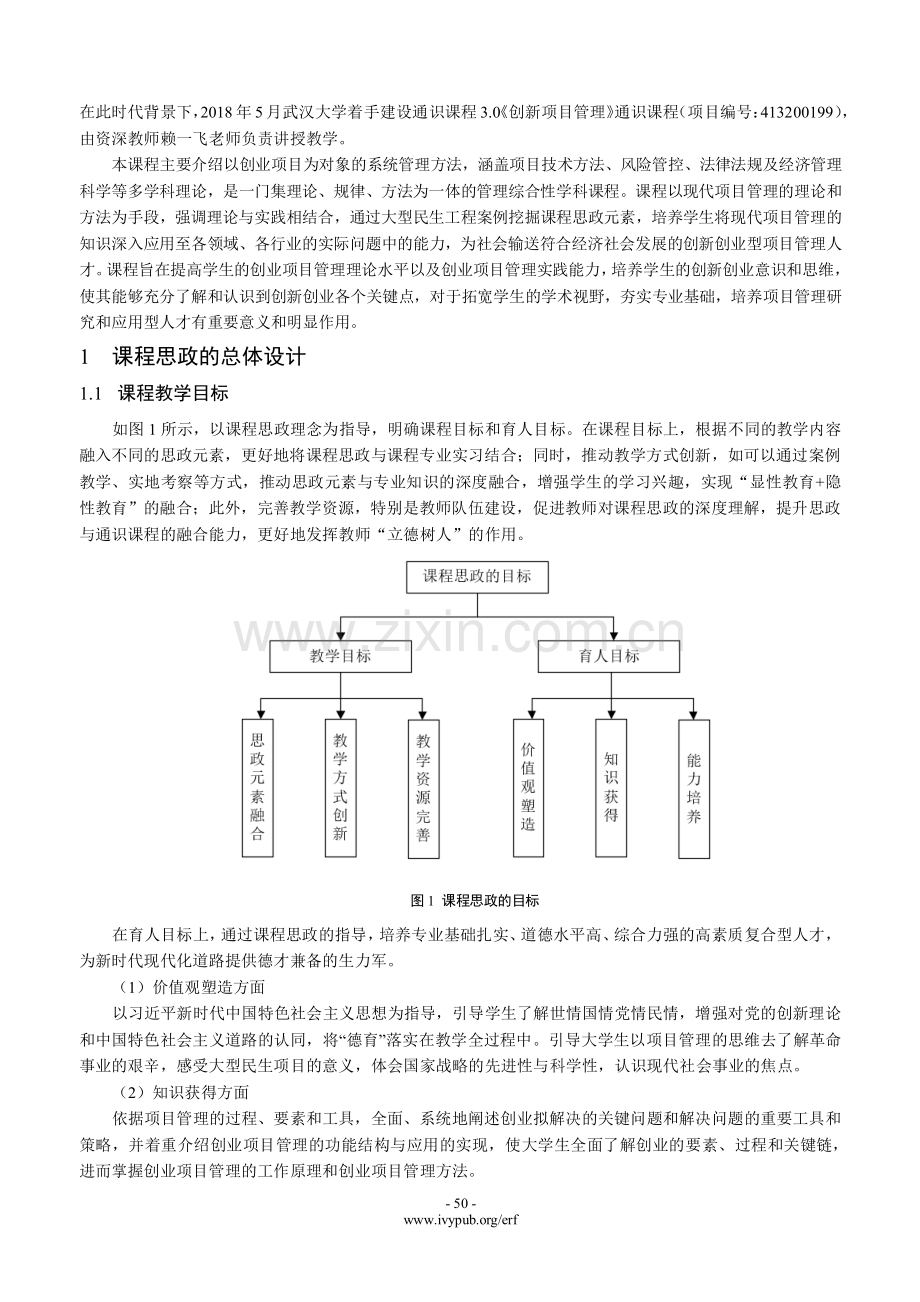 在此时代背景下，2018年5月武汉大学着手建设通识课程3.0《创新项目管理》通识课程（项目编号：413200199），由资深教师赖一飞老师负责讲授教学。

本课程主要介绍以创业项目为对象的系统管理方法，涵盖项目技术方法、风险管控、法律法规及经济管理科学等多学科理论，是一门集理论、规律、方法为一体的管理综合性学科课程。课程以现代项目管理的理论和方法为手段，强调理论与实践相结合，通过大型民生工程案例挖掘课程思政元素，培养学生将现代项目管理的知识深入应用至各领域、各行业的实际问题中的能力，为社会输送符合经济社会发展的创新创业型项目管理人才。课程旨在提高学生的创业项目管理理论水平以及创业项目管理实践能力，培养学生的创新创业意识和思维，使其能够充分了解和认识到创新创业各个关键点，对于拓宽学生的学术视野，夯实专业基础，培养项目管理研究和应用型人才有重要意义和明显作用。

1 课程思政的总体设计

1.1 课程教学目标

如图1所示，以课程思政理念为指导，明确课程目标和育人目标。在课程目标上，根据不同的教学内容融入不同的思政元素，更好地将课程思政与课程专业实习结合；同时，推动教学方式创新，如可以通过案例教学、实地考察等方式，推动思政元素与专业知识的深度融合，增强学生的学习兴趣，实现“显性教育+隐性教育”的融合；此外，完善教学资源，特别是教师队伍建设，促进教师对课程思政的深度理解，提升思政与通识课程的融合能力，更好地发挥教师“立德树人”的作用。

课程思政的目标

教学目标

育人目标

思政元素融合

教学方式创新

教学资源完善

价值观塑造

知识获得

能力培养

图1 课程思政的目标

在育人目标上，通过课程思政的指导，培养专业基础扎实、道德水平高、综合力强的高素质复合型人才，为新时代现代化道路提供德才兼备的生力军。

（1）价值观塑造方面

以习近平新时代中国特色社会主义思想为指导，引导学生了解世情国情党情民情，增强对党的创新理论和中国特色社会主义道路的认同，将“德育”落实在教学全过程中。引导大学生以项目管理的思维去了解革命事业的艰辛，感受大型民生项目的意义，体会国家战略的先进性与科学性，认识现代社会事业的焦点。

（2）知识获得方面

依据项目管理的过程、要素和工具，全面、系统地阐述创业拟解决的关键问题和解决问题的重要工具和策略，并着重介绍创业项目管理的功能结构与应用的实现，使大学生全面了解创业的要素、过程和关键链，进而掌握创业项目管理的工作原理和创业项目管理方法。

- 50 -
www.ivypub.org/erf

www.zixin.com.cn